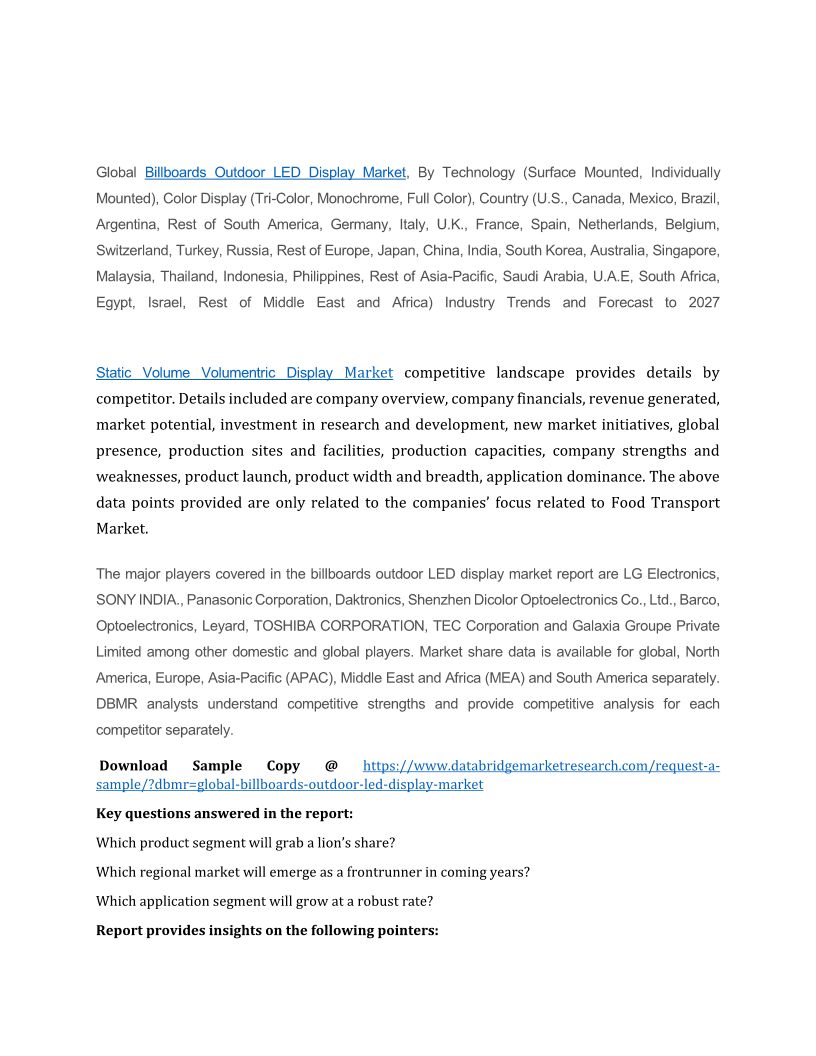 Global Billboards Outdoor LED Display Market, By Technology (Surface Mounted, Individually Mounted), Color Display (Tri-Color, Monochrome, Full Color), Country (U.S., Canada, Mexico, Brazil, Argentina, Rest of South America, Germany, Italy, U.K., France, Spain, Netherlands, Belgium, Switzerland, Turkey, Russia, Rest of Europe, Japan, China, India, South Korea, Australia, Singapore, Malaysia, Thailand, Indonesia, Philippines, Rest of Asia-Pacific, Saudi Arabia, U.A.E, South Africa, Egypt, Israel, Rest of Middle East and Africa) Industry Trends and Forecast to 2027

Static Volume Volumentric Display Market competitive landscape provides details by competitor. Details included are company overview, company financials, revenue generated, market potential, investment in research and development, new market initiatives, global presence, production sites and facilities, production capacities, company strengths and weaknesses, product launch, product width and breadth, application dominance. The above data points provided are only related to the companies' focus related to Food Transport Market.

The major players covered in the billboards outdoor LED display market report are LG Electronics, SONY INDIA., Panasonic Corporation, Daktronics, Shenzhen Dicolor Optoelectronics Co., Ltd., Barco, Optoelectronics, Leyard, TOSHIBA CORPORATION, TEC Corporation and Galaxia Groupe Private Limited among other domestic and global players. Market share data is available for global, North America, Europe, Asia-Pacific (APAC), Middle East and Africa (MEA) and South America separately. DBMR analysts understand competitive strengths and provide competitive analysis for each competitor separately.

Download Sample Copy @ https://www.databridgemarketresearch.com/request-a-sample/?dbmr=global-billboards-outdoor-led-display-market

Key questions answered in the report:

Which product segment will grab a lion's share?

Which regional market will emerge as a frontrunner in coming years?

Which application segment will grow at a robust rate?

Report provides insights on the following pointers: